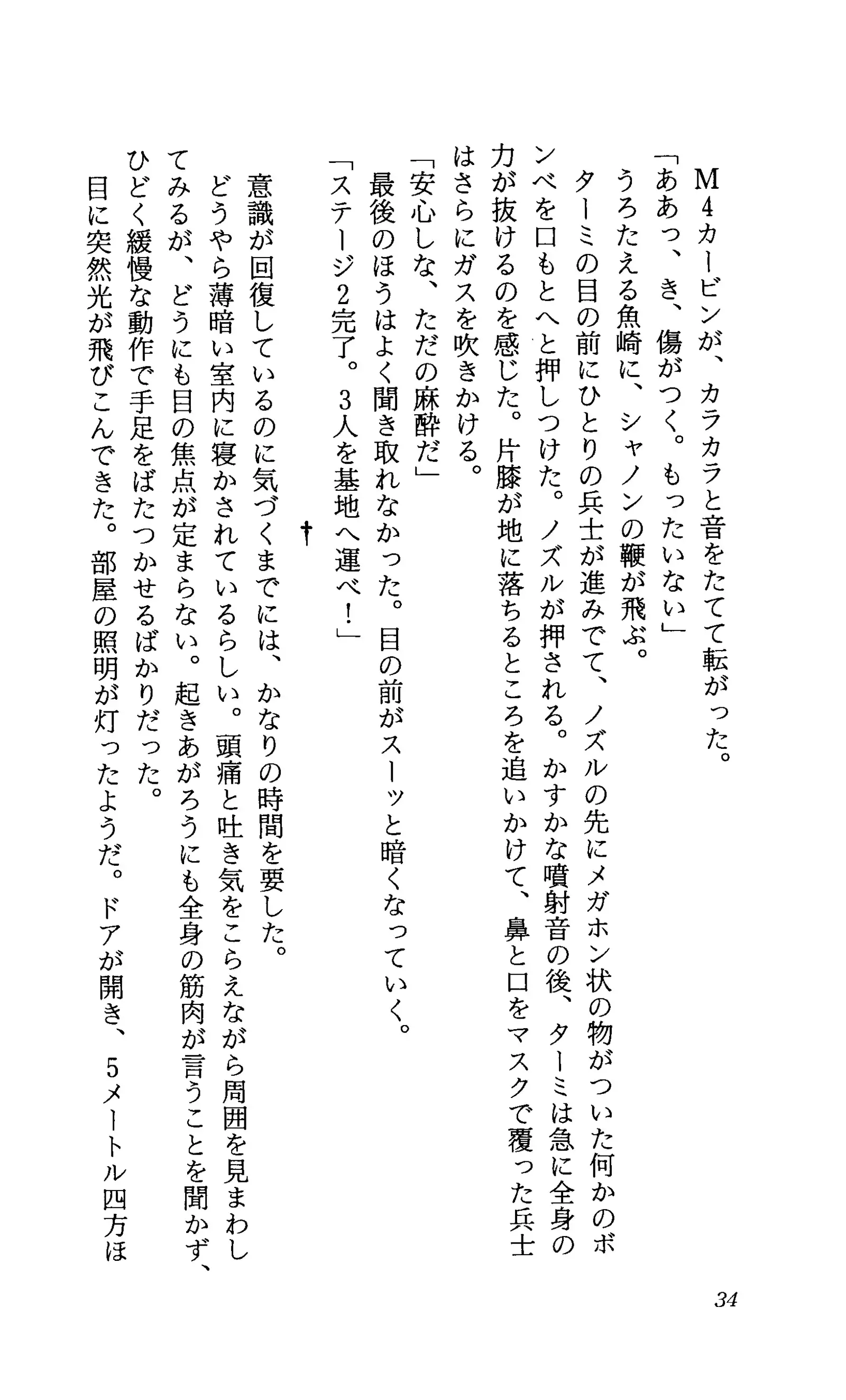 M4カービンが、カラカラと音をたてて転がった。
「ああっ、き、傷がつく。もったいない」
うろたえる魚崎に、シャノンの鞭が飛ぶ。
ターミの目の前にひとりの兵士が進みでて、ノズルの先にメガホン状の物がついた何かのボンベを口もとへと押しつけた。ノズルが押される。かすかな噴射音の後、ターミは急に全身の力が抜けるのを感じた。片膝が地に落ちるところを追いかけて、鼻と口をマスクで覆った兵士はさらにガスを吹きかける。
「安心しな、ただの麻酔だ」
最後のほうはよく聞き取れなかった。目の前がスーッと暗くなっていく。
「ステージ2完了。3人を基地へ運べ！」

†

意識が回復しているのに気づくまでには、かなりの時間を要した。
どうやら薄暗い室内に寝かされているらしい。頭痛と吐き気をこらえながら周囲を見まわしてみるが、どうにも目の焦点が定まらない。起きあがろうにも全身の筋肉が言うことを聞かず、ひどく緩慢な動作で手足をばたつかせるばかりだった。
目に突然光が飛びこんできた。部屋の照明が灯ったようだ。ドアが開き、5メートル四方ほ

34